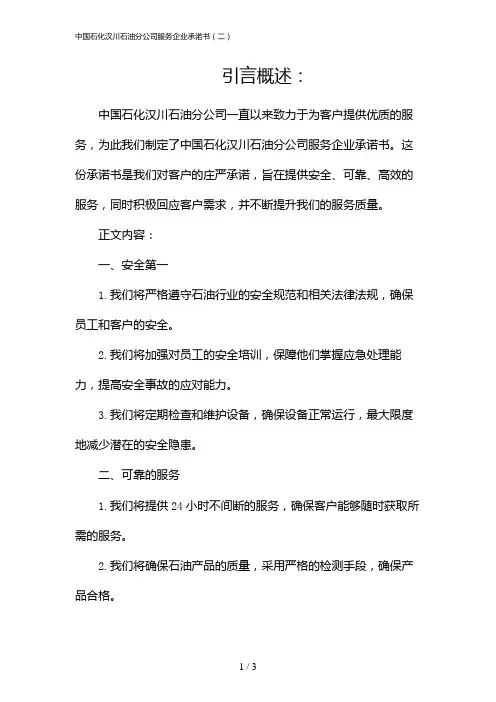 中国石化汉川石油分公司服务企业承诺书（二）

引言概述：

中国石化汉川石油分公司一直以来致力于为客户提供优质的服务，为此我们制定了中国石化汉川石油分公司服务企业承诺书。这份承诺书是我们对客户的庄严承诺，旨在提供安全、可靠、高效的服务，同时积极回应客户需求，并不断提升我们的服务质量。

正文内容：

一、安全第一

1. 我们将严格遵守石油行业的安全规范和相关法律法规，确保员工和客户的安全。

2. 我们将加强对员工的安全培训，保障他们掌握应急处理能力，提高安全事故的应对能力。

3. 我们将定期检查和维护设备，确保设备正常运行，最大限度地减少潜在的安全隐患。

二、可靠的服务

1. 我们将提供 24 小时不间断的服务，确保客户能够随时获取所需的服务。

2. 我们将确保石油产品的质量，采用严格的检测手段，确保产品合格。

1 / 3